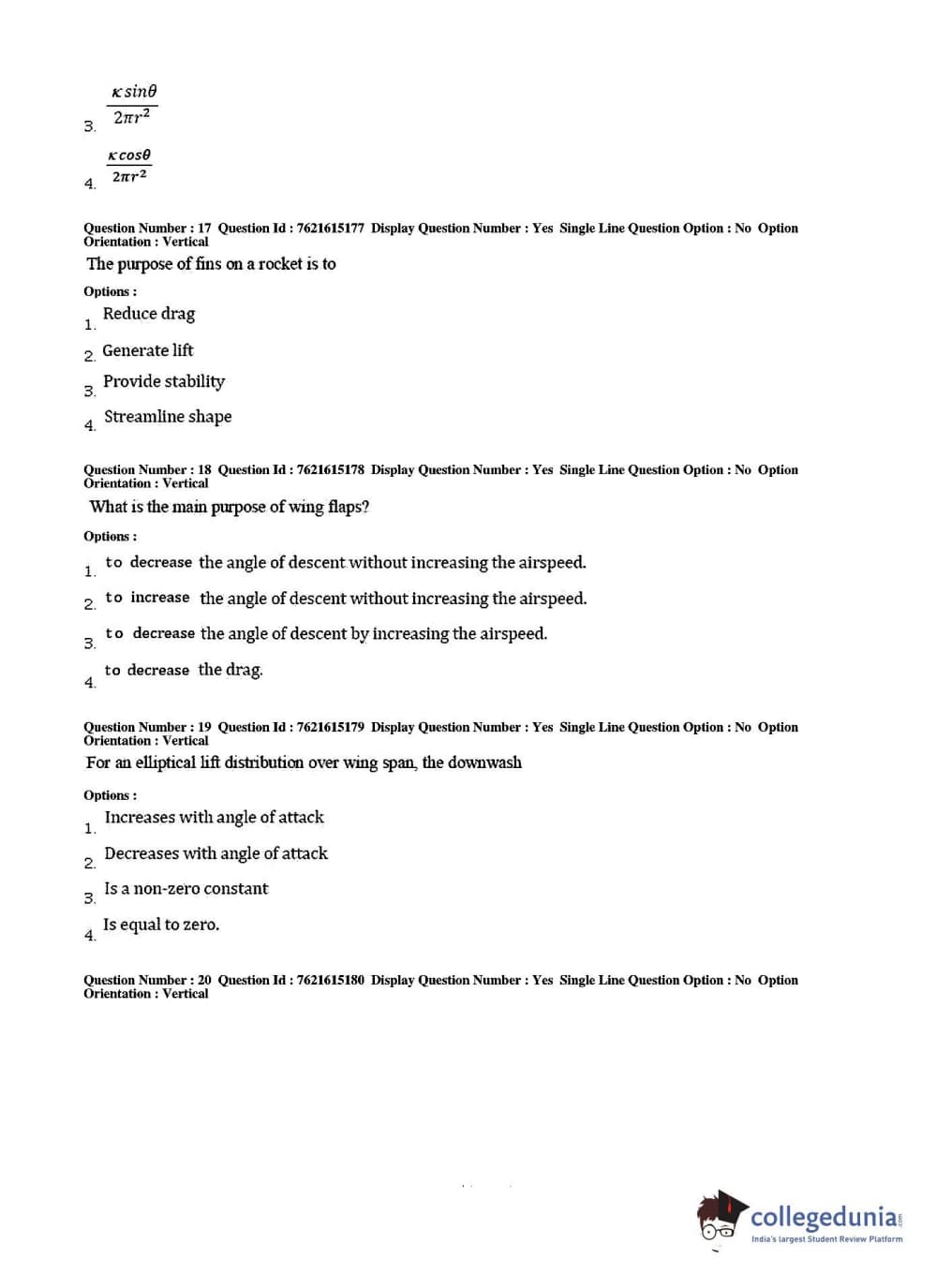 3. $\frac{\kappa \sin\theta}{2\pi r^2}$

4. $\frac{\kappa \cos\theta}{2\pi r^2}$

Question Number : 17 Question Id : 7621615177 Display Question Number : Yes Single Line Question Option : No Option Orientation : Vertical

The purpose of fins on a rocket is to

Options :

1. Reduce drag

2. Generate lift

3. Provide stability

4. Streamline shape

Question Number : 18 Question Id : 7621615178 Display Question Number : Yes Single Line Question Option : No Option Orientation : Vertical

What is the main purpose of wing flaps?

Options :

1. to decrease the angle of descent without increasing the airspeed.

2. to increase the angle of descent without increasing the airspeed.

3. to decrease the angle of descent by increasing the airspeed.

4. to decrease the drag.

Question Number : 19 Question Id : 7621615179 Display Question Number : Yes Single Line Question Option : No Option Orientation : Vertical

For an elliptical lift distribution over wing span, the downwash

Options :

1. Increases with angle of attack

2. Decreases with angle of attack

3. Is a non-zero constant

4. Is equal to zero.

Question Number : 20 Question Id : 7621615180 Display Question Number : Yes Single Line Question Option : No Option Orientation : Vertical

collegedunia.com
India's largest Student Review Platform